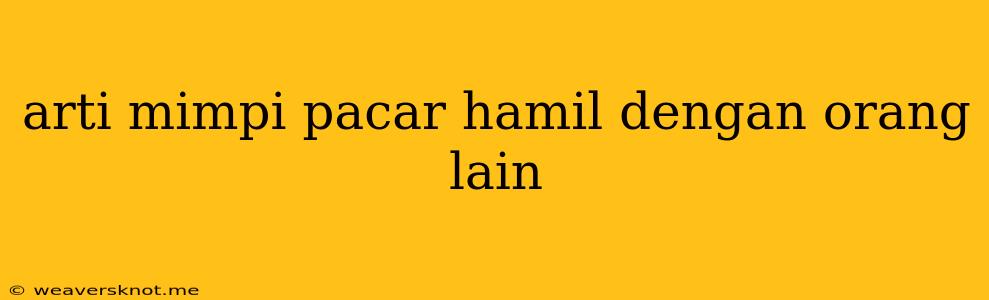 arti mimpi pacar hamil dengan orang lain

© weaversknot.me